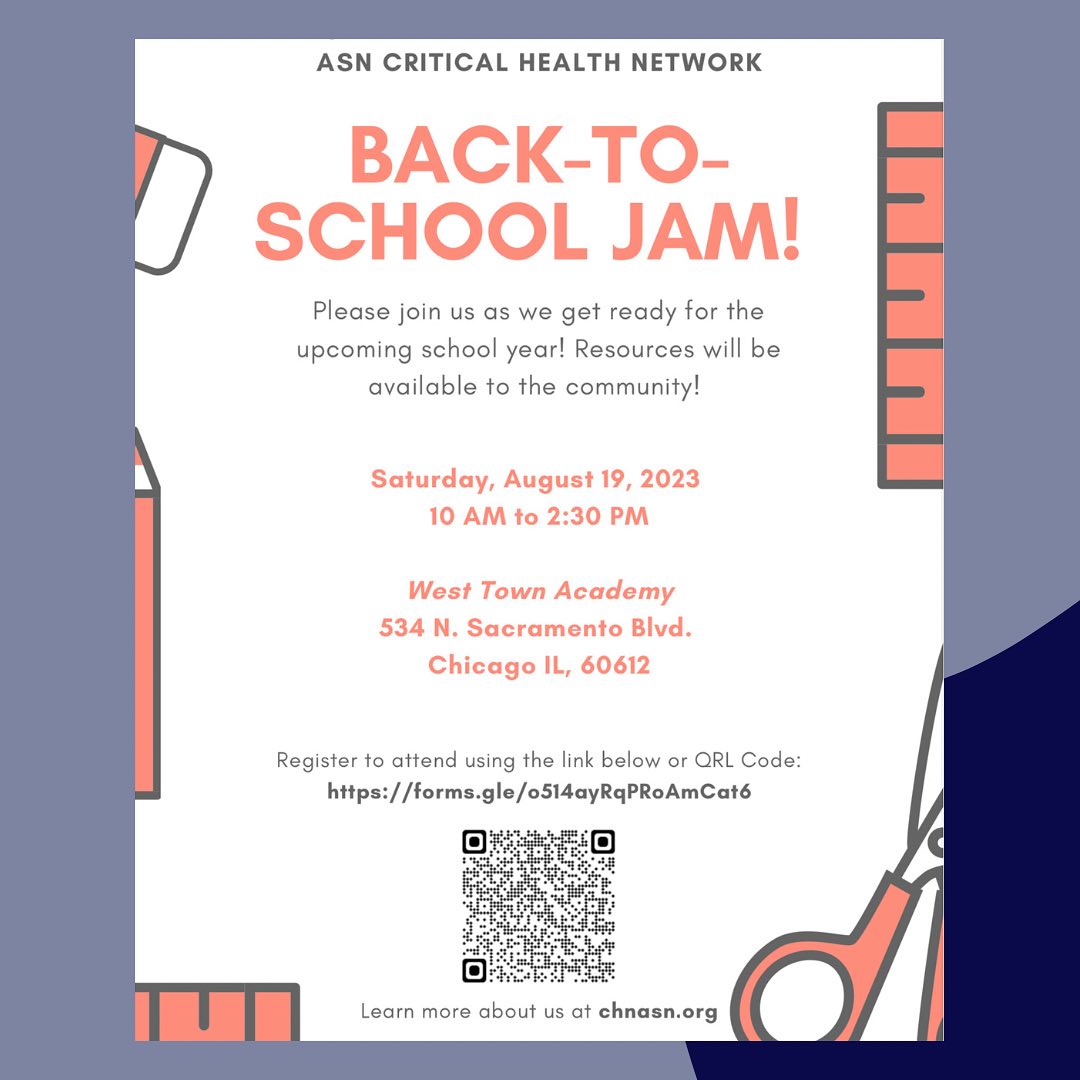 ASN CRITICAL HEALTH NETWORK

BACK-TO-SCHOOL JAM!

Please join us as we get ready for the upcoming school year! Resources will be available to the community!

Saturday, August 19, 2023
10 AM to 2:30 PM

West Town Academy
534 N. Sacramento Blvd.
Chicago IL, 60612

Register to attend using the link below or QRL Code:
https://forms.gle/o514ayRqPRoAmCat6

Learn more about us at chnasn.org